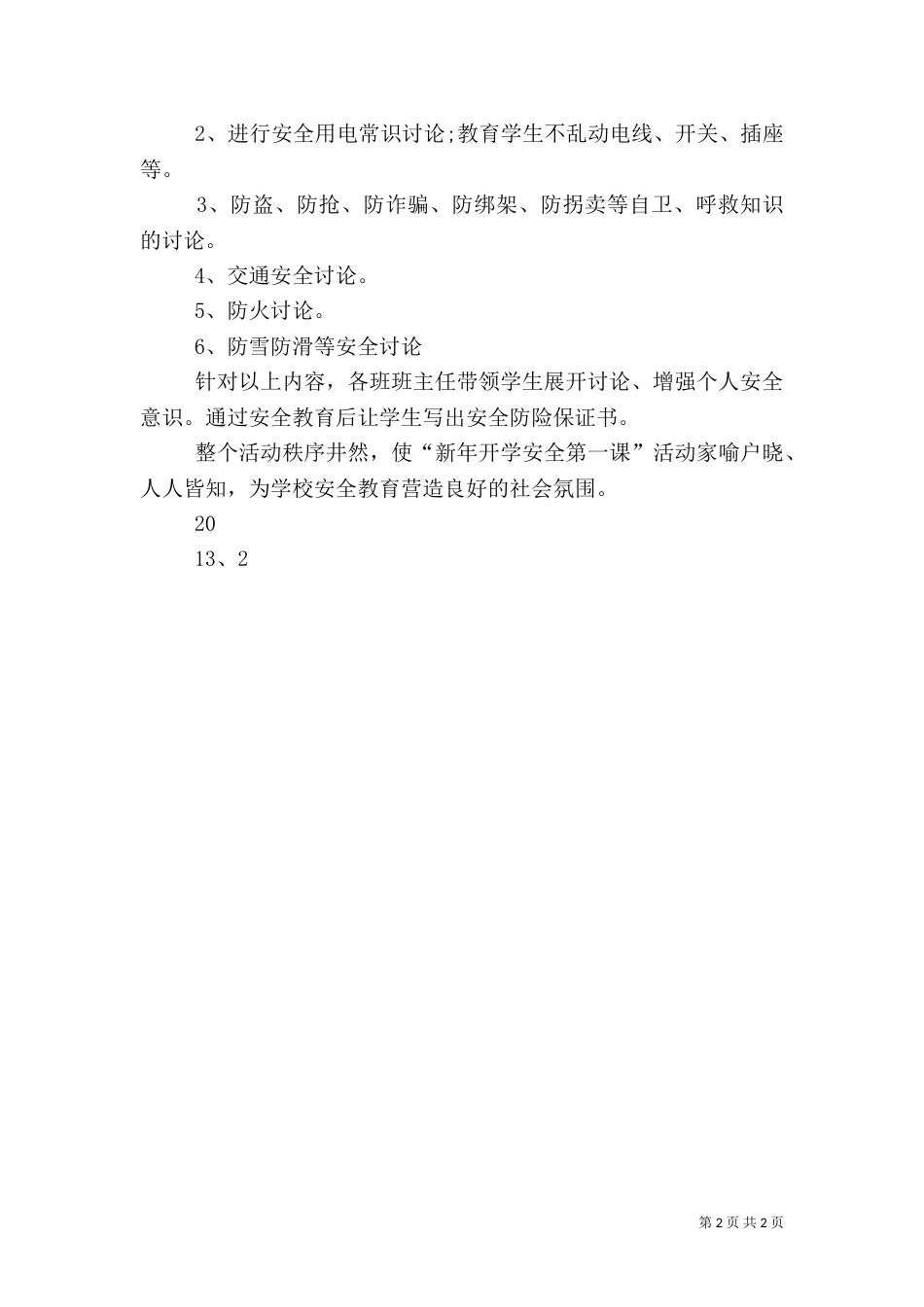 2、进行安全用电常识讨论;教育学生不乱动电线、开关、插座等。

3、防盗、防抢、防诈骗、防绑架、防拐卖等自卫、呼救知识的讨论。

4、交通安全讨论。

5、防火讨论。

6、防雪防滑等安全讨论

针对以上内容，各班班主任带领学生展开讨论、增强个人安全意识。通过安全教育后让学生写出安全防险保证书。

整个活动秩序井然，使“新年开学安全第一课”活动家喻户晓、人人皆知，为学校安全教育营造良好的社会氛围。

20

13、2

第 2 页 共 2 页